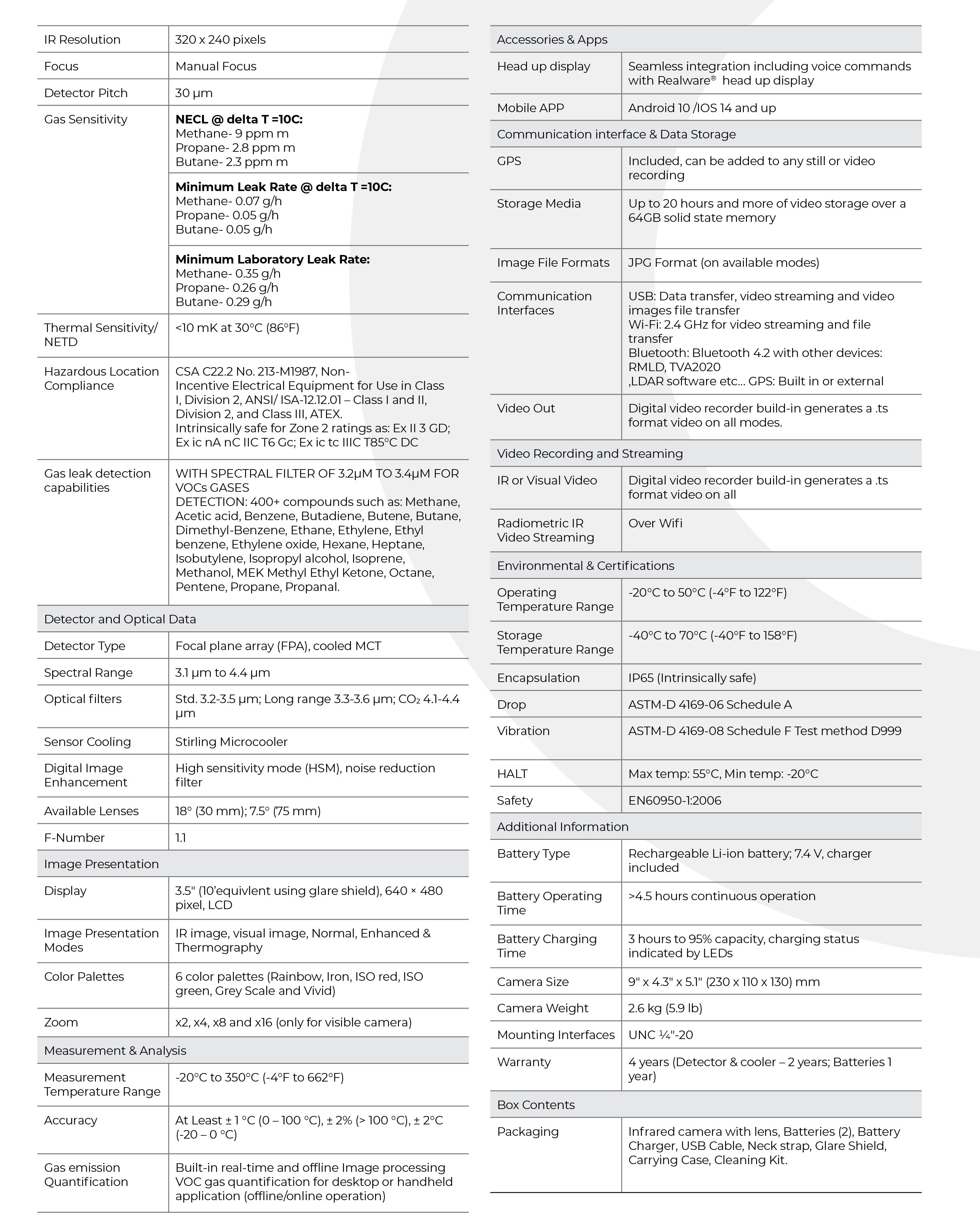 | | |
|---|---|
| IR Resolution | 320 x 240 pixels |
| Focus | Manual Focus |
| Detector Pitch | 30 µm |
| Gas Sensitivity | **NECL @ delta T =10C:** Methane- 9 ppm m Propane- 2.8 ppm m Butane- 2.3 ppm m |
| | **Minimum Leak Rate @ delta T =10C:** Methane- 0.07 g/h Propane- 0.05 g/h Butane- 0.05 g/h |
| | **Minimum Laboratory Leak Rate:** Methane- 0.35 g/h Propane- 0.26 g/h Butane- 0.29 g/h |
| Thermal Sensitivity/ NETD | <10 mK at 30°C (86°F) |
| Hazardous Location Compliance | CSA C22.2 No. 213-M1987, Non-Incentive Electrical Equipment for Use in Class I, Division 2, ANSI/ ISA-12.12.01 – Class I and II, Division 2, and Class III, ATEX. Intrinsically safe for Zone 2 ratings as: Ex II 3 GD; Ex ic nA nC IIC T6 Gc; Ex ic tc IIIC T85°C DC |
| Gas leak detection capabilities | WITH SPECTRAL FILTER OF 3.2μM TO 3.4μM FOR VOCs GASES DETECTION: 400+ compounds such as: Methane, Acetic acid, Benzene, Butadiene, Butene, Butane, Dimethyl-Benzene, Ethane, Ethylene, Ethyl benzene, Ethylene oxide, Hexane, Heptane, Isobutylene, Isopropyl alcohol, Isoprene, Methanol, MEK Methyl Ethyl Ketone, Octane, Pentene, Propane, Propanal. |
| Detector and Optical Data | |
| Detector Type | Focal plane array (FPA), cooled MCT |
| Spectral Range | 3.1 µm to 4.4 µm |
| Optical filters | Std. 3.2-3.5 µm; Long range 3.3-3.6 µm; $CO_2$ 4.1-4.4 µm |
| Sensor Cooling | Stirling Microcooler |
| Digital Image Enhancement | High sensitivity mode (HSM), noise reduction filter |
| Available Lenses | 18° (30 mm); 7.5° (75 mm) |
| F-Number | 1.1 |
| Image Presentation | |
| Display | 3.5" (10'equivlent using glare shield), 640 × 480 pixel, LCD |
| Image Presentation Modes | IR image, visual image, Normal, Enhanced & Thermography |
| Color Palettes | 6 color palettes (Rainbow, Iron, ISO red, ISO green, Grey Scale and Vivid) |
| Zoom | x2, x4, x8 and x16 (only for visible camera) |
| Measurement & Analysis | |
| Measurement Temperature Range | -20°C to 350°C (-4°F to 662°F) |
| Accuracy | At Least ± 1 °C (0 – 100 °C), ± 2% (> 100 °C), ± 2°C (-20 – 0 °C) |
| Gas emission Quantification | Built-in real-time and offline Image processing VOC gas quantification for desktop or handheld application (offline/online operation) |

| | |
|---|---|
| Accessories & Apps | |
| Head up display | Seamless integration including voice commands with Realware® head up display |
| Mobile APP | Android 10 /IOS 14 and up |
| Communication interface & Data Storage | |
| GPS | Included, can be added to any still or video recording |
| Storage Media | Up to 20 hours and more of video storage over a 64GB solid state memory |
| Image File Formats | JPG Format (on available modes) |
| Communication Interfaces | USB: Data transfer, video streaming and video images file transfer Wi-Fi: 2.4 GHz for video streaming and file transfer Bluetooth: Bluetooth 4.2 with other devices: RMLD, TVA2020 ,LDAR software etc... GPS: Built in or external |
| Video Out | Digital video recorder build-in generates a .ts format video on all modes. |
| Video Recording and Streaming | |
| IR or Visual Video | Digital video recorder build-in generates a .ts format video on all |
| Radiometric IR Video Streaming | Over Wifi |
| Environmental & Certifications | |
| Operating Temperature Range | -20°C to 50°C (-4°F to 122°F) |
| Storage Temperature Range | -40°C to 70°C (-40°F to 158°F) |
| Encapsulation | IP65 (Intrinsically safe) |
| Drop | ASTM-D 4169-06 Schedule A |
| Vibration | ASTM-D 4169-08 Schedule F Test method D999 |
| HALT | Max temp: 55°C, Min temp: -20°C |
| Safety | EN60950-1:2006 |
| Additional Information | |
| Battery Type | Rechargeable Li-ion battery; 7.4 V, charger included |
| Battery Operating Time | >4.5 hours continuous operation |
| Battery Charging Time | 3 hours to 95% capacity, charging status indicated by LEDs |
| Camera Size | 9" x 4.3" x 5.1" (230 x 110 x 130) mm |
| Camera Weight | 2.6 kg (5.9 lb) |
| Mounting Interfaces | UNC ¼"-20 |
| Warranty | 4 years (Detector & cooler – 2 years; Batteries 1 year) |
| Box Contents | |
| Packaging | Infrared camera with lens, Batteries (2), Battery Charger, USB Cable, Neck strap, Glare Shield, Carrying Case, Cleaning Kit. |